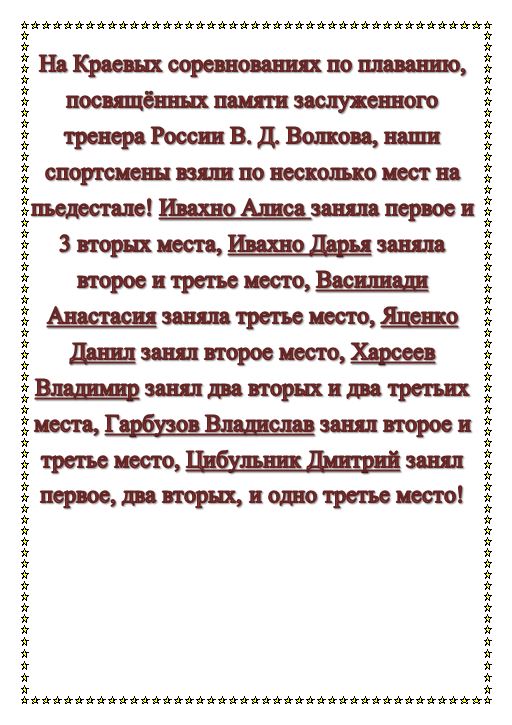 На Краевых соревнованиях по плаванию, посвящённых памяти заслуженного тренера России В. Д. Волкова, наши спортсмены взяли по несколько мест на пьедестале! Ивахно Алиса заняла первое и 3 вторых места, Ивахно Дарья заняла второе и третье место, Василиади Анастасия заняла третье место, Яценко Данил занял второе место, Харсеев Владимир занял два вторых и два третьих места, Гарбузов Владислав занял второе и третье место, Цибульник Дмитрий занял первое, два вторых, и одно третье место!